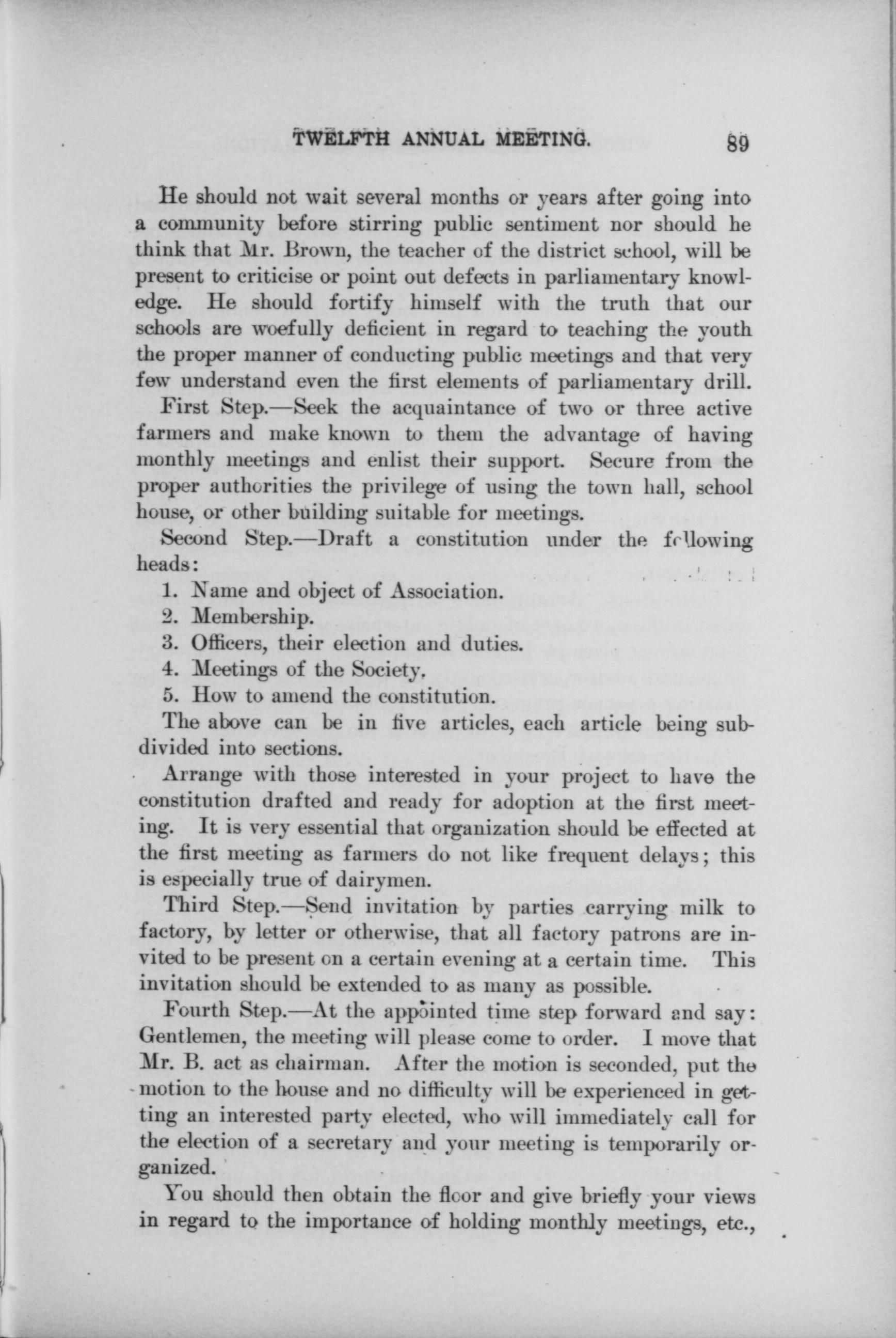 TWELFTH ANNUAL MEETING. 89

He should not wait several months or years after going into a community before stirring public sentiment nor should he think that Mr. Brown, the teacher of the district school, will be present to criticise or point out defects in parliamentary knowledge. He should fortify himself with the truth that our schools are woefully deficient in regard to teaching the youth the proper manner of conducting public meetings and that very few understand even the first elements of parliamentary drill.

First Step.—Seek the acquaintance of two or three active farmers and make known to them the advantage of having monthly meetings and enlist their support. Secure from the proper authorities the privilege of using the town hall, school house, or other building suitable for meetings.

Second Step.—Draft a constitution under the following heads:

1. Name and object of Association.
2. Membership.
3. Officers, their election and duties.
4. Meetings of the Society.
5. How to amend the constitution.

The above can be in five articles, each article being subdivided into sections.

Arrange with those interested in your project to have the constitution drafted and ready for adoption at the first meeting. It is very essential that organization should be effected at the first meeting as farmers do not like frequent delays; this is especially true of dairymen.

Third Step.—Send invitation by parties carrying milk to factory, by letter or otherwise, that all factory patrons are invited to be present on a certain evening at a certain time. This invitation should be extended to as many as possible.

Fourth Step.—At the appointed time step forward and say: Gentlemen, the meeting will please come to order. I move that Mr. B. act as chairman. After the motion is seconded, put the motion to the house and no difficulty will be experienced in getting an interested party elected, who will immediately call for the election of a secretary and your meeting is temporarily organized.

You should then obtain the floor and give briefly your views in regard to the importance of holding monthly meetings, etc.,